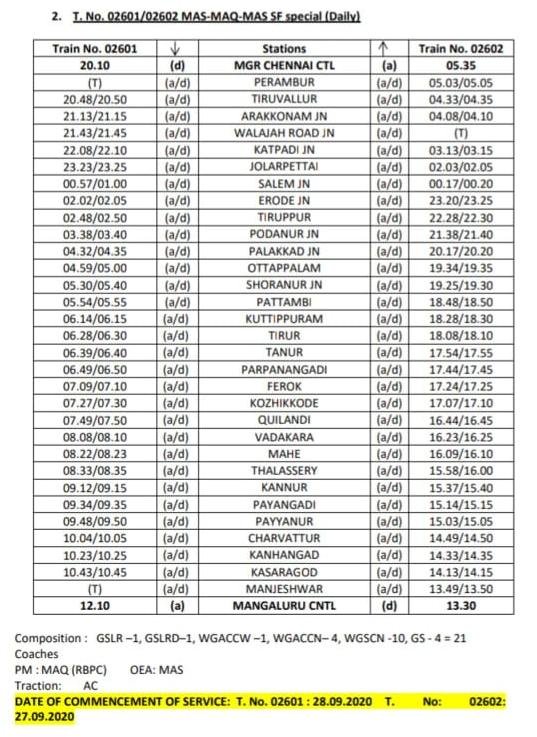 2. T. No. 02601/02602 MAS-MAQ-MAS SF special (Daily)

| Train No. 02601 | ↓ | Stations | ↑ | Train No. 02602 |
|---|---|---|---|---|
| 20.10 | (d) | MGR CHENNAI CTL | (a) | 05.35 |
| (T) | (a/d) | PERAMBUR | (a/d) | 05.03/05.05 |
| 20.48/20.50 | (a/d) | TIRUVALLUR | (a/d) | 04.33/04.35 |
| 21.13/21.15 | (a/d) | ARAKKONAM JN | (a/d) | 04.08/04.10 |
| 21.43/21.45 | (a/d) | WALAJAH ROAD JN | (a/d) | (T) |
| 22.08/22.10 | (a/d) | KATPADI JN | (a/d) | 03.13/03.15 |
| 23.23/23.25 | (a/d) | JOLARPETTAI | (a/d) | 02.03/02.05 |
| 00.57/01.00 | (a/d) | SALEM JN | (a/d) | 00.17/00.20 |
| 02.02/02.05 | (a/d) | ERODE JN | (a/d) | 23.20/23.25 |
| 02.48/02.50 | (a/d) | TIRUPPUR | (a/d) | 22.28/22.30 |
| 03.38/03.40 | (a/d) | PODANUR JN | (a/d) | 21.38/21.40 |
| 04.32/04.35 | (a/d) | PALAKKAD JN | (a/d) | 20.17/20.20 |
| 04.59/05.00 | (a/d) | OTTAPPALAM | (a/d) | 19.34/19.35 |
| 05.30/05.40 | (a/d) | SHORANUR JN | (a/d) | 19.25/19.30 |
| 05.54/05.55 | (a/d) | PATTAMBI | (a/d) | 18.48/18.50 |
| 06.14/06.15 | (a/d) | KUTTIPPURAM | (a/d) | 18.28/18.30 |
| 06.28/06.30 | (a/d) | TIRUR | (a/d) | 18.08/18.10 |
| 06.39/06.40 | (a/d) | TANUR | (a/d) | 17.54/17.55 |
| 06.49/06.50 | (a/d) | PARPANANGADI | (a/d) | 17.44/17.45 |
| 07.09/07.10 | (a/d) | FEROK | (a/d) | 17.24/17.25 |
| 07.27/07.30 | (a/d) | KOZHIKKODE | (a/d) | 17.07/17.10 |
| 07.49/07.50 | (a/d) | QUILANDI | (a/d) | 16.44/16.45 |
| 08.08/08.10 | (a/d) | VADAKARA | (a/d) | 16.23/16.25 |
| 08.22/08.23 | (a/d) | MAHE | (a/d) | 16.09/16.10 |
| 08.33/08.35 | (a/d) | THALASSERY | (a/d) | 15.58/16.00 |
| 09.12/09.15 | (a/d) | KANNUR | (a/d) | 15.37/15.40 |
| 09.34/09.35 | (a/d) | PAYANGADI | (a/d) | 15.14/15.15 |
| 09.48/09.50 | (a/d) | PAYYANUR | (a/d) | 15.03/15.05 |
| 10.04/10.05 | (a/d) | CHARVATTUR | (a/d) | 14.49/14.50 |
| 10.23/10.25 | (a/d) | KANHANGAD | (a/d) | 14.33/14.35 |
| 10.43/10.45 | (a/d) | KASARAGOD | (a/d) | 14.13/14.15 |
| (T) | (a/d) | MANJESHWAR | (a/d) | 13.49/13.50 |
| 12.10 | (a) | MANGALURU CNTL | (d) | 13.30 |

Composition : GSLR –1, GSLRD–1, WGACCW –1, WGACCN– 4, WGSCN -10, GS - 4 = 21 Coaches
PM : MAQ (RBPC) OEA: MAS
Traction: AC
DATE OF COMMENCEMENT OF SERVICE: T. No. 02601 : 28.09.2020 T. No: 02602: 27.09.2020